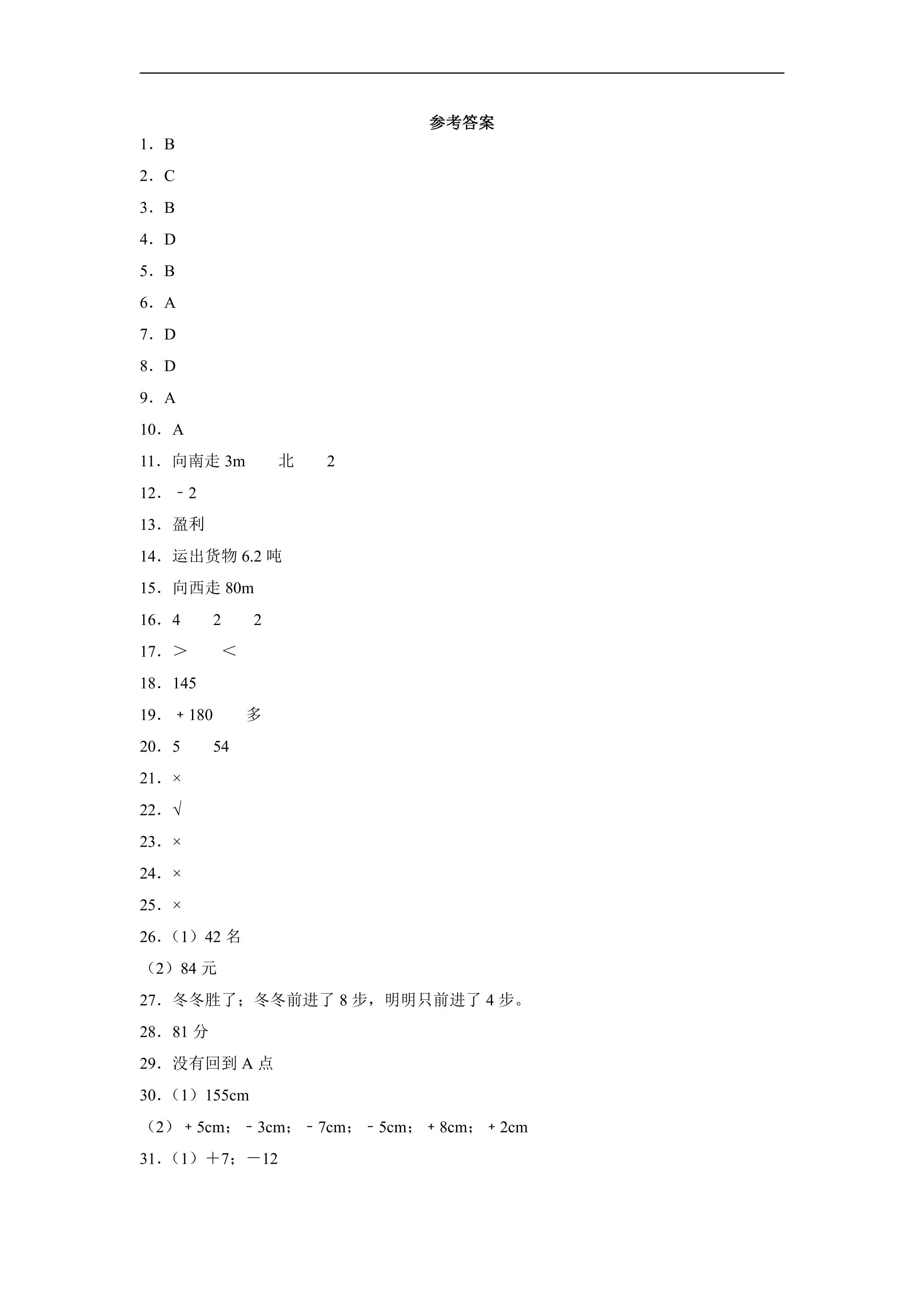 参考答案

1．B

2．C

3．B

4．D

5．B

6．A

7．D

8．D

9．A

10．A

11．向南走3m 北 2

12．－2

13．盈利

14．运出货物6.2吨

15．向西走80m

16．4 2 2

17．＞ ＜

18．145

19．＋180 多

20．5 54

21．×

22．√

23．×

24．×

25．×

26．（1）42名

（2）84元

27．冬冬胜了；冬冬前进了8步，明明只前进了4步。

28．81分

29．没有回到A点

30．（1）155cm

（2）＋5cm；－3cm；－7cm；－5cm；＋8cm；＋2cm

31．（1）＋7；－12